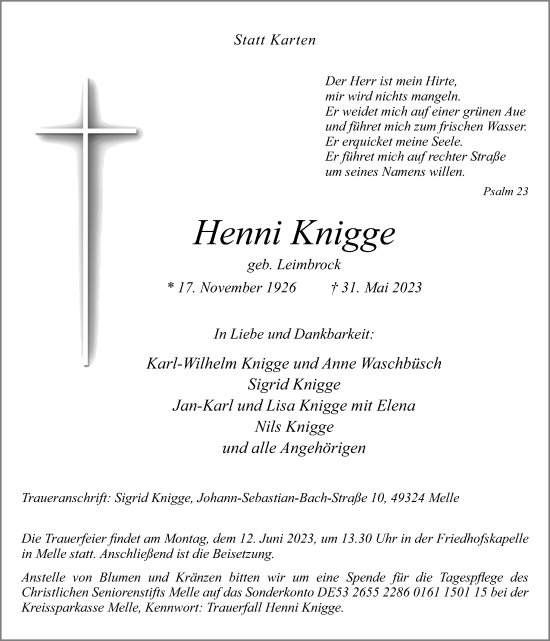 Statt Karten

Der Herr ist mein Hirte,
mir wird nichts mangeln.
Er weidet mich auf einer grünen Aue
und führet mich zum frischen Wasser.
Er erquicket meine Seele.
Er führet mich auf rechter Straße
um seines Namens willen.

Psalm 23

Henni Knigge

geb. Leimbrock

* 17. November 1926 † 31. Mai 2023

In Liebe und Dankbarkeit:

Karl-Wilhelm Knigge und Anne Waschbüsch
Sigrid Knigge
Jan-Karl und Lisa Knigge mit Elena
Nils Knigge
und alle Angehörigen

Traueranschrift: Sigrid Knigge, Johann-Sebastian-Bach-Straße 10, 49324 Melle

Die Trauerfeier findet am Montag, dem 12. Juni 2023, um 13.30 Uhr in der Friedhofskapelle in Melle statt. Anschließend ist die Beisetzung.

Anstelle von Blumen und Kränzen bitten wir um eine Spende für die Tagespflege des Christlichen Seniorenstifts Melle auf das Sonderkonto DE53 2655 2286 0161 1501 15 bei der Kreissparkasse Melle, Kennwort: Trauerfall Henni Knigge.